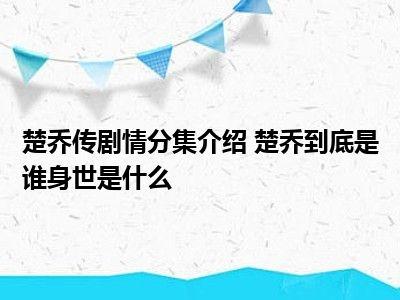 楚乔传剧情分集介绍 楚乔到底是谁身世是什么